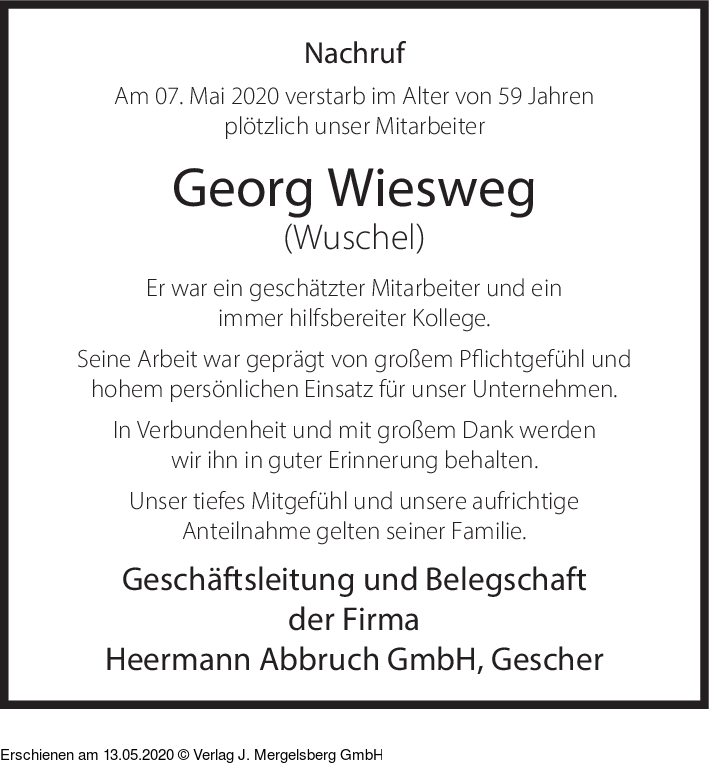 Nachruf

Am 07. Mai 2020 verstarb im Alter von 59 Jahren plötzlich unser Mitarbeiter

Georg Wiesweg
(Wuschel)

Er war ein geschätzter Mitarbeiter und ein immer hilfsbereiter Kollege.

Seine Arbeit war geprägt von großem Pflichtgefühl und hohem persönlichen Einsatz für unser Unternehmen.

In Verbundenheit und mit großem Dank werden wir ihn in guter Erinnerung behalten.

Unser tiefes Mitgefühl und unsere aufrichtige Anteilnahme gelten seiner Familie.

Geschäftsleitung und Belegschaft
der Firma
Heermann Abbruch GmbH, Gescher

Erschienen am 13.05.2020 © Verlag J. Mergelsberg GmbH